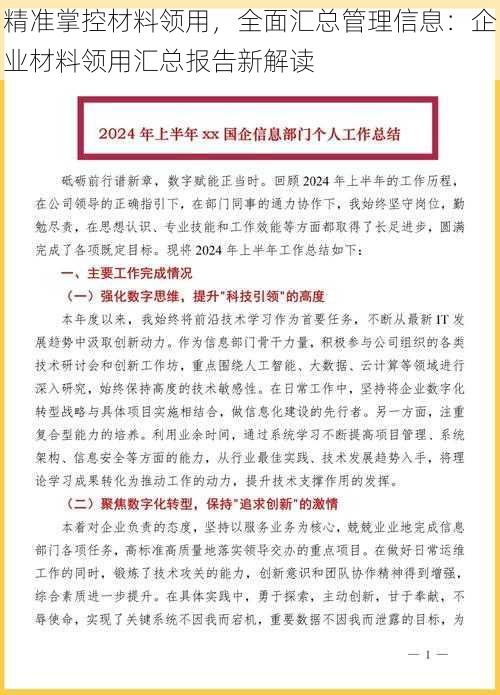 精准掌控材料领用，全面汇总管理信息：企业材料领用汇总报告新解读

2024 年上半年 xx 国企信息部门个人工作总结

砥砺前行谱新章，数字赋能正当时。回顾 2024 年上半年的工作历程，在公司领导的正确指引下，在部门同事的通力协作下，我始终坚守岗位，勤勉尽责，在思想认识、专业技能和工作效能等方面都取得了长足进步，圆满完成了各项既定目标。现将 2024 年上半年工作总结如下：

一、主要工作完成情况

（一）强化数字思维，提升"科技引领"的高度

本年度以来，我始终将前沿技术学习作为首要任务，不断从最新 IT 发展趋势中汲取创新动力。作为信息部门骨干力量，积极参与公司组织的各类技术研讨会和创新工作坊，重点围绕人工智能、大数据、云计算等领域进行深入研究，始终保持高度的技术敏感性。在日常工作中，坚持将企业数字化转型战略与具体项目实施相结合，做信息化建设的先行者。另一方面，注重复合型能力的培养。利用业余时间，通过系统学习不断提高项目管理、系统架构、信息安全等方面的能力，从行业最佳实践、技术发展趋势入手，将理论学习成果转化为推动工作的动力，提升技术支撑作用的发挥。

（二）聚焦数字化转型，保持"追求创新"的激情

本着对企业负责的态度，坚持以服务业务为核心，兢兢业业地完成信息部门各项任务，高标准高质量地落实领导交办的重点项目。在做好日常运维工作的同时，锻炼了技术攻关的能力，创新意识和团队协作精神得到增强，综合素质进一步提升。在具体实践中，勇于探索，主动创新，甘于奉献，不辱使命，实现了关键系统不因我而宕机，重要数据不因我而泄露的目标，为

— 1 —